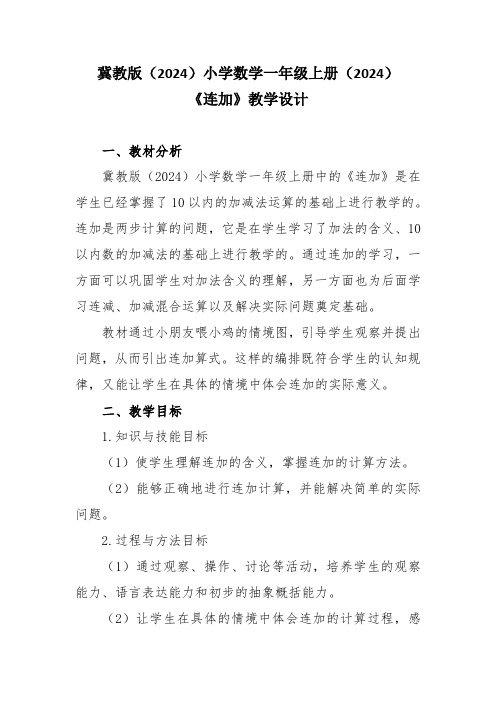 冀教版（2024）小学数学一年级上册（2024）
《连加》教学设计

一、教材分析

冀教版（2024）小学数学一年级上册中的《连加》是在学生已经掌握了10以内的加减法运算的基础上进行教学的。连加是两步计算的问题，它是在学生学习了加法的含义、10以内数的加减法的基础上进行教学的。通过连加的学习，一方面可以巩固学生对加法含义的理解，另一方面也为后面学习连减、加减混合运算以及解决实际问题奠定基础。

教材通过小朋友喂小鸡的情境图，引导学生观察并提出问题，从而引出连加算式。这样的编排既符合学生的认知规律，又能让学生在具体的情境中体会连加的实际意义。

二、教学目标

1.知识与技能目标

（1）使学生理解连加的含义，掌握连加的计算方法。

（2）能够正确地进行连加计算，并能解决简单的实际问题。

2.过程与方法目标

（1）通过观察、操作、讨论等活动，培养学生的观察能力、语言表达能力和初步的抽象概括能力。

（2）让学生在具体的情境中体会连加的计算过程，感